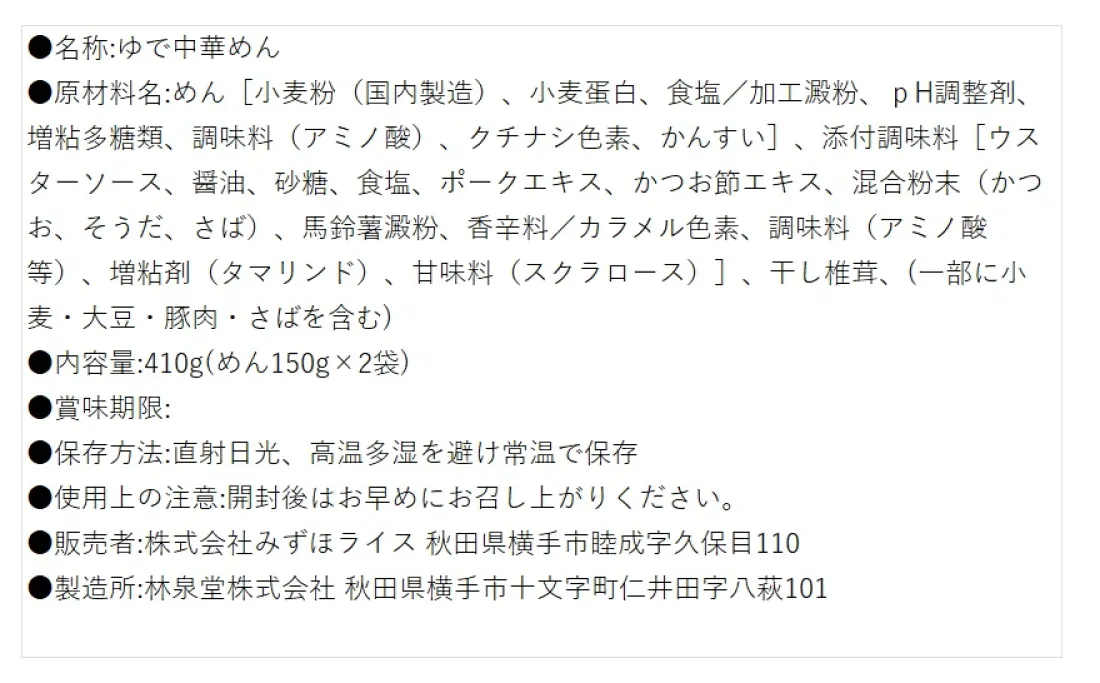 ●名称:ゆで中華めん
●原材料名:めん［小麦粉（国内製造）、小麦蛋白、食塩／加工澱粉、ｐH調整剤、増粘多糖類、調味料（アミノ酸）、クチナシ色素、かんすい］、添付調味料［ウスターソース、醤油、砂糖、食塩、ポークエキス、かつお節エキス、混合粉末（かつお、そうだ、さば）、馬鈴薯澱粉、香辛料／カラメル色素、調味料（アミノ酸等）、増粘剤（タマリンド）、甘味料（スクラロース）］、干し椎茸、(一部に小麦・大豆・豚肉・さばを含む)
●内容量:410g(めん150g×2袋)
●賞味期限:
●保存方法:直射日光、高温多湿を避け常温で保存
●使用上の注意:開封後はお早めにお召し上がりください。
●販売者:株式会社みずほライス 秋田県横手市睦成字久保目110
●製造所:林泉堂株式会社 秋田県横手市十文字町仁井田字八萩101